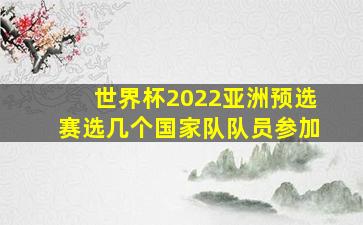 世界杯2022亚洲预选赛选几个国家队队员参加